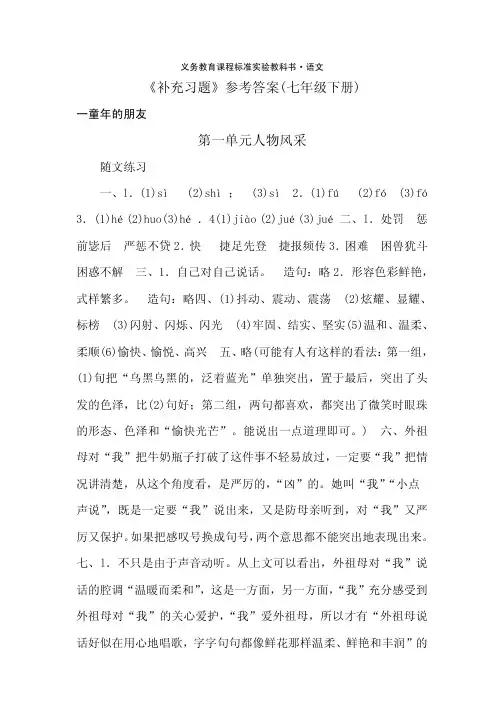 义务教育课程标准实验教科书·语文

《补充习题》参考答案(七年级下册)

一童年的朋友

第一单元人物风采

随文练习

一、1.(1)sì (2)shì ; (3)sì 2.(1)fú (2)fó (3)fó 3.(1)hé (2)huo(3)hé . 4(1)jiào (2)jué (3)jué 二、1.处罚 惩前毖后 严惩不贷 2.快 捷足先登 捷报频传 3.困难 困兽犹斗 困惑不解 三、1.自己对自己说话。 造句:略 2.形容色彩鲜艳,式样繁多。 造句:略四、(1)抖动、震动、震荡 (2)炫耀、显耀、标榜 (3)闪射、闪烁、闪光 (4)牢固、结实、坚实(5)温和、温柔、柔顺(6)愉快、愉悦、高兴 五、略(可能有人有这样的看法:第一组,(1)句把“乌黑乌黑的,泛着蓝光”单独突出,置于最后,突出了头发的色泽,比(2)句好;第二组,两句都喜欢,都突出了微笑时眼珠的形态、色泽和“愉快光芒”。能说出一点道理即可。) 六、外祖母对“我”把牛奶瓶子打破了这件事不轻易放过,一定要“我”把情况讲清楚,从这个角度看,是严厉的,“凶”的。她叫“我”“小点声说”,既是一定要“我”说出来,又是防母亲听到,对“我”又严厉又保护。如果把感叹号换成句号,两个意思都不能突出地表现出来。七、1.不只是由于声音动听。从上文可以看出,外祖母对“我”说话的腔调“温暖而柔和”,这是一方面,另一方面,“我”充分感受到外祖母对“我”的关心爱护,“我”爱外祖母,所以才有“外祖母说话好似在用心地唱歌,字字句句都像鲜花那样温柔、鲜艳和丰润”的